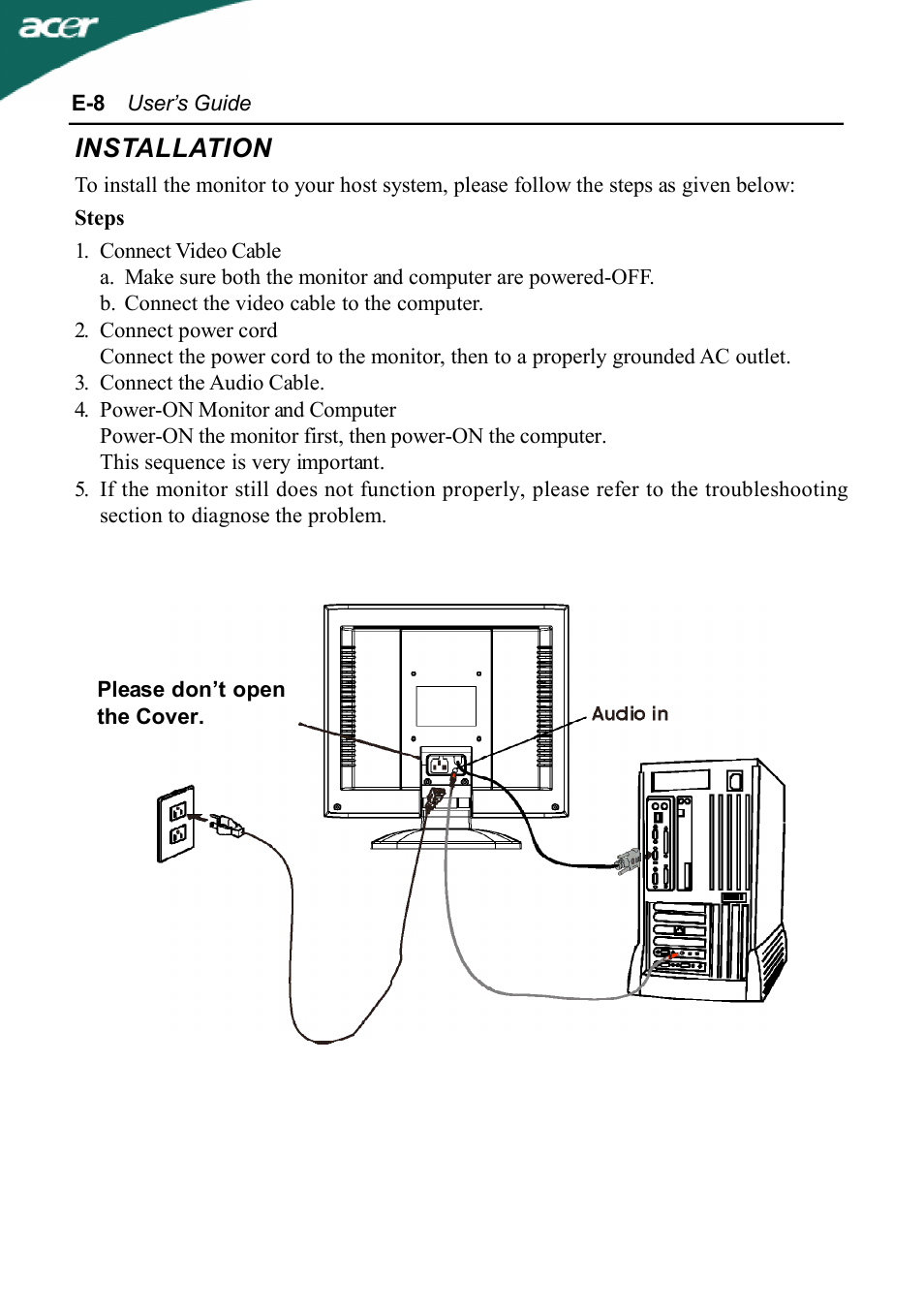 acer

E-8 User's Guide

INSTALLATION

To install the monitor to your host system, please follow the steps as given below:

Steps

1. Connect Video Cable
a. Make sure both the monitor and computer are powered-OFF.
b. Connect the video cable to the computer.
2. Connect power cord
Connect the power cord to the monitor, then to a properly grounded AC outlet.
3. Connect the Audio Cable.
4. Power-ON Monitor and Computer
Power-ON the monitor first, then power-ON the computer.
This sequence is very important.
5. If the monitor still does not function properly, please refer to the troubleshooting section to diagnose the problem.

Please don't open the Cover.

Audio in